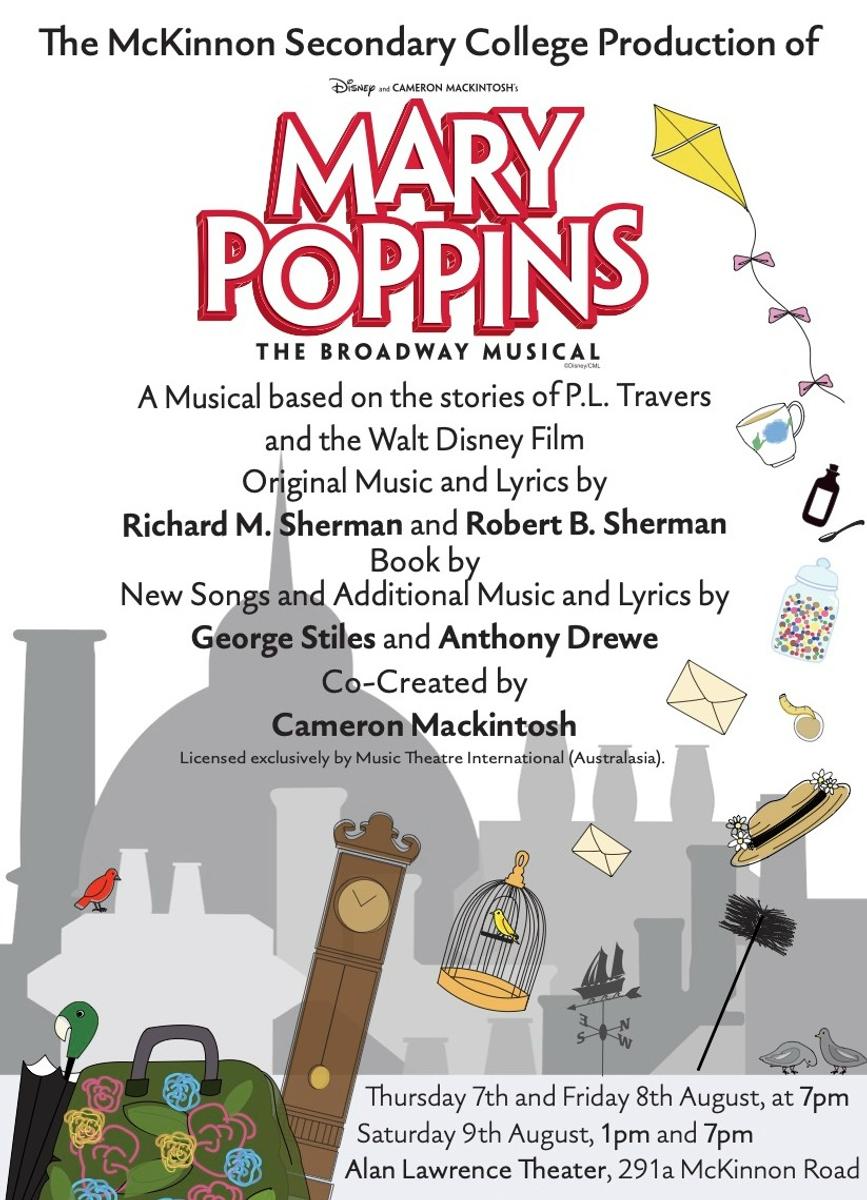 The McKinnon Secondary College Production of

Disney and CAMERON MACKINTOSH's

MARY POPPINS

THE BROADWAY MUSICAL

©Disney/CML

A Musical based on the stories of P.L. Travers and the Walt Disney Film

Original Music and Lyrics by

Richard M. Sherman and Robert B. Sherman

Book by

New Songs and Additional Music and Lyrics by

George Stiles and Anthony Drewe

Co-Created by

Cameron Mackintosh

Licensed exclusively by Music Theatre International (Australasia).

N

S

W

Thursday 7th and Friday 8th August, at 7pm

Saturday 9th August, 1pm and 7pm

Alan Lawrence Theater, 291a McKinnon Road